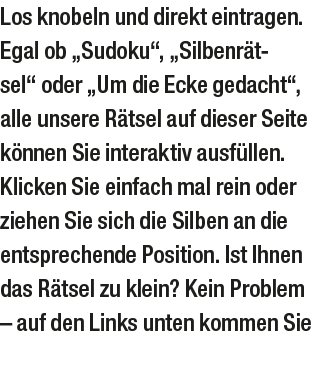 Los knobeln und direkt eintragen. Egal ob „Sudoku“, „Silbenrätsel“ oder „Um die Ecke gedacht“, alle unsere Rätsel auf dieser Seite können Sie interaktiv ausfüllen. Klicken Sie einfach mal rein oder ziehen Sie sich die Silben an die entsprechende Position. Ist Ihnen das Rätsel zu klein? Kein Problem – auf den Links unten kommen Sie